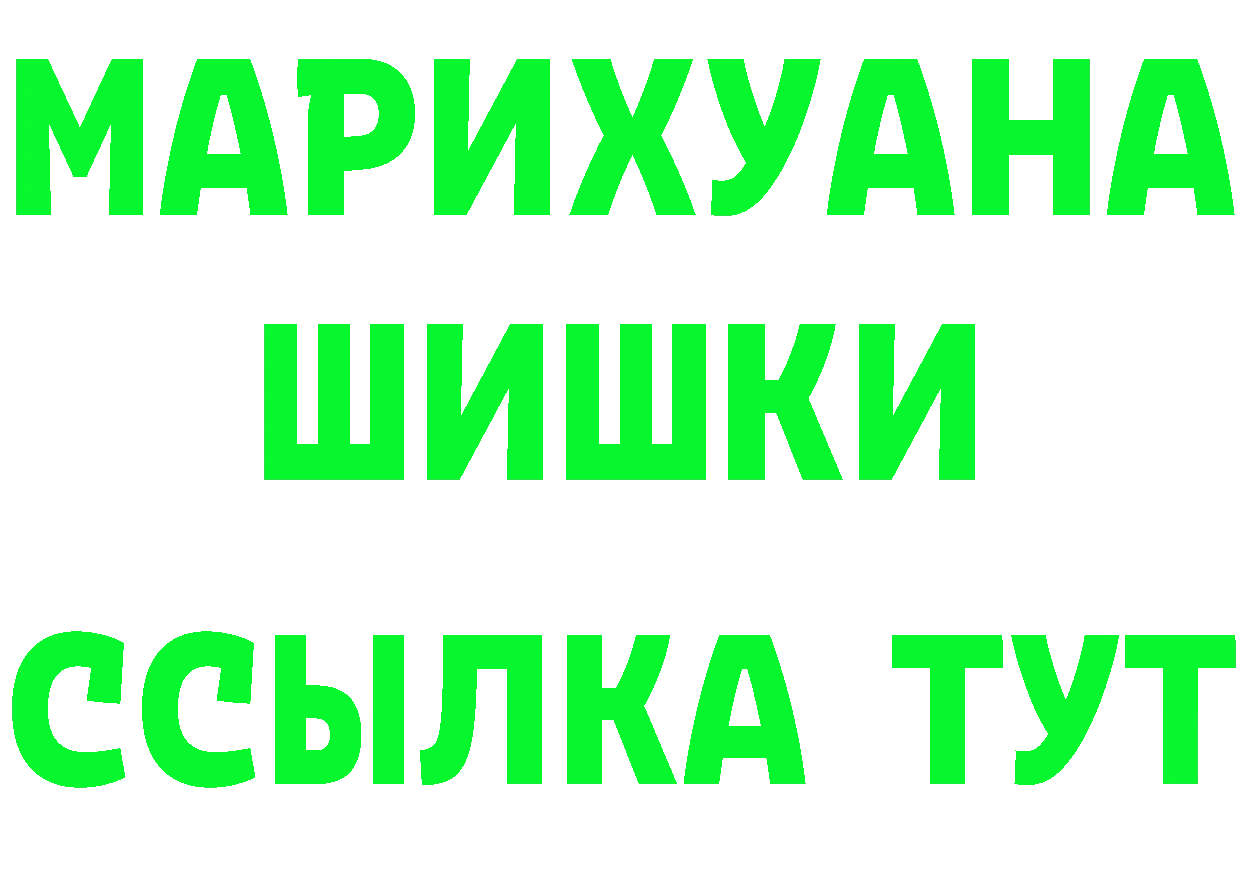 МАРИХУАНА
ШИШКИ
ССЫЛКА ТУТ